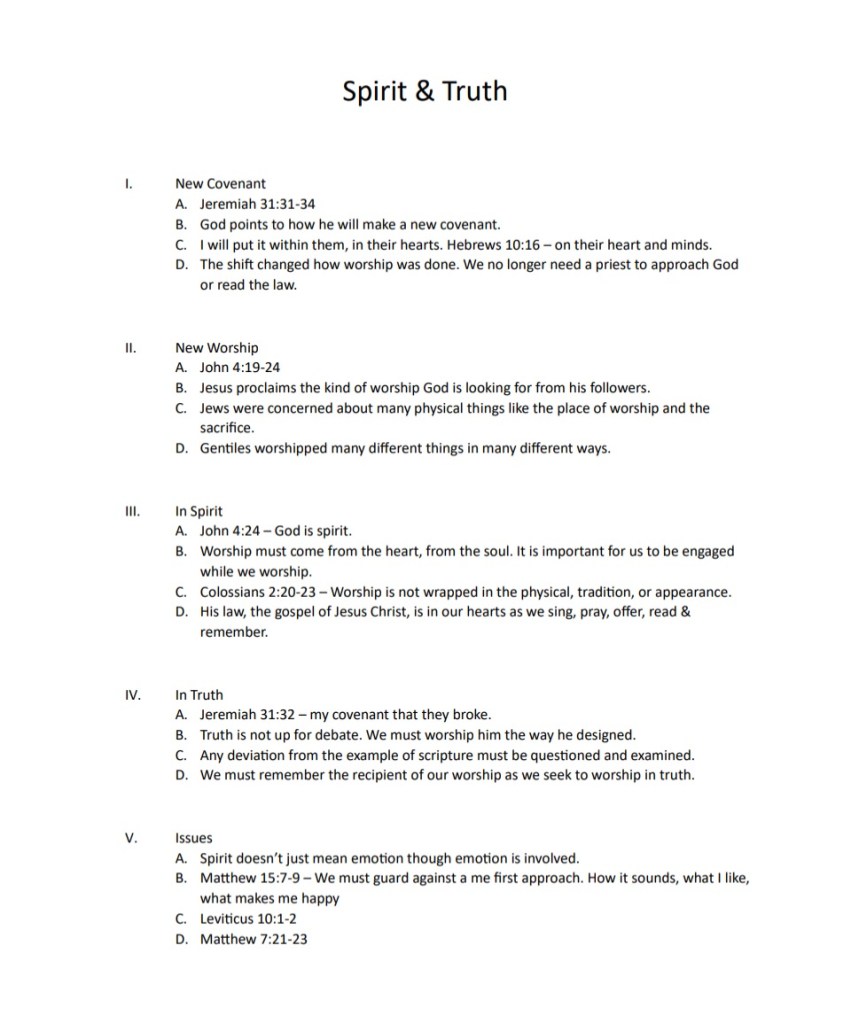 Spirit & Truth

I. New Covenant
A. Jeremiah 31:31-34
B. God points to how he will make a new covenant.
C. I will put it within them, in their hearts. Hebrews 10:16 – on their heart and minds.
D. The shift changed how worship was done. We no longer need a priest to approach God or read the law.

II. New Worship
A. John 4:19-24
B. Jesus proclaims the kind of worship God is looking for from his followers.
C. Jews were concerned about many physical things like the place of worship and the sacrifice.
D. Gentiles worshipped many different things in many different ways.

III. In Spirit
A. John 4:24 – God is spirit.
B. Worship must come from the heart, from the soul. It is important for us to be engaged while we worship.
C. Colossians 2:20-23 – Worship is not wrapped in the physical, tradition, or appearance.
D. His law, the gospel of Jesus Christ, is in our hearts as we sing, pray, offer, read & remember.

IV. In Truth
A. Jeremiah 31:32 – my covenant that they broke.
B. Truth is not up for debate. We must worship him the way he designed.
C. Any deviation from the example of scripture must be questioned and examined.
D. We must remember the recipient of our worship as we seek to worship in truth.

V. Issues
A. Spirit doesn't just mean emotion though emotion is involved.
B. Matthew 15:7-9 – We must guard against a me first approach. How it sounds, what I like, what makes me happy
C. Leviticus 10:1-2
D. Matthew 7:21-23